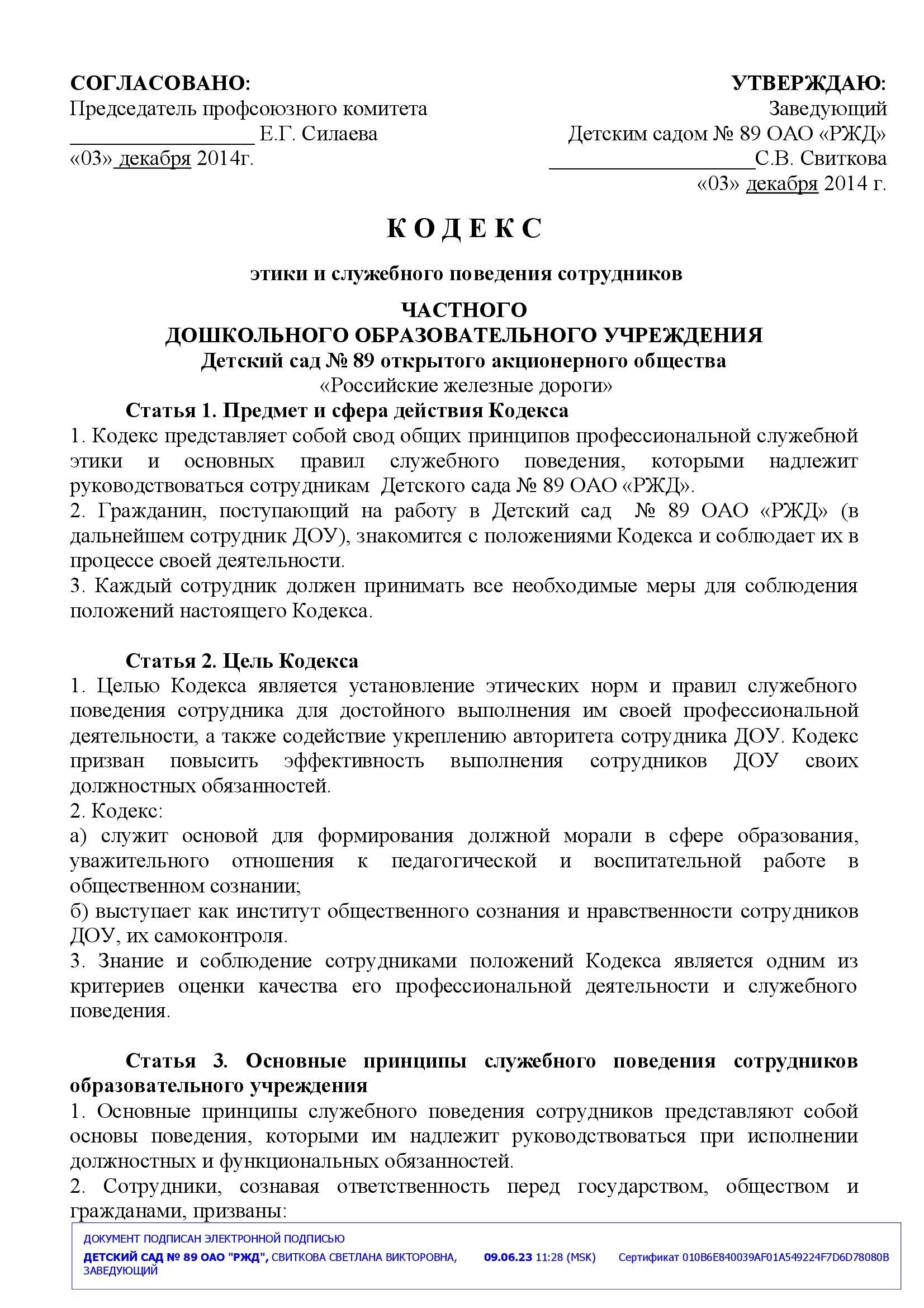 СОГЛАСОВАНО:
Председатель профсоюзного комитета
_________________ Е.Г. Силаева
«03» декабря 2014г.

УТВЕРЖДАЮ:
Заведующий
Детским садом № 89 ОАО «РЖД»
___________________С.В. Свиткова
«03» декабря 2014 г.

К О Д Е К С

этики и служебного поведения сотрудников

ЧАСТНОГО
ДОШКОЛЬНОГО ОБРАЗОВАТЕЛЬНОГО УЧРЕЖДЕНИЯ
Детский сад № 89 открытого акционерного общества
«Российские железные дороги»

Статья 1. Предмет и сфера действия Кодекса
1. Кодекс представляет собой свод общих принципов профессиональной служебной этики и основных правил служебного поведения, которыми надлежит руководствоваться сотрудникам Детского сада № 89 ОАО «РЖД».
2. Гражданин, поступающий на работу в Детский сад № 89 ОАО «РЖД» (в дальнейшем сотрудник ДОУ), знакомится с положениями Кодекса и соблюдает их в процессе своей деятельности.
3. Каждый сотрудник должен принимать все необходимые меры для соблюдения положений настоящего Кодекса.

Статья 2. Цель Кодекса
1. Целью Кодекса является установление этических норм и правил служебного поведения сотрудника для достойного выполнения им своей профессиональной деятельности, а также содействие укреплению авторитета сотрудника ДОУ. Кодекс призван повысить эффективность выполнения сотрудников ДОУ своих должностных обязанностей.
2. Кодекс:
а) служит основой для формирования должной морали в сфере образования, уважительного отношения к педагогической и воспитательной работе в общественном сознании;
б) выступает как институт общественного сознания и нравственности сотрудников ДОУ, их самоконтроля.
3. Знание и соблюдение сотрудниками положений Кодекса является одним из критериев оценки качества его профессиональной деятельности и служебного поведения.

Статья 3. Основные принципы служебного поведения сотрудников образовательного учреждения
1. Основные принципы служебного поведения сотрудников представляют собой основы поведения, которыми им надлежит руководствоваться при исполнении должностных и функциональных обязанностей.
2. Сотрудники, сознавая ответственность перед государством, обществом и гражданами, призваны:

ДОКУМЕНТ ПОДПИСАН ЭЛЕКТРОННОЙ ПОДПИСЬЮ
ДЕТСКИЙ САД № 89 ОАО "РЖД", СВИТКОВА СВЕТЛАНА ВИКТОРОВНА, ЗАВЕДУЮЩИЙ 09.06.23 11:28 (MSK) Сертификат 010B6E840039AF01A549224F7D6D78080B